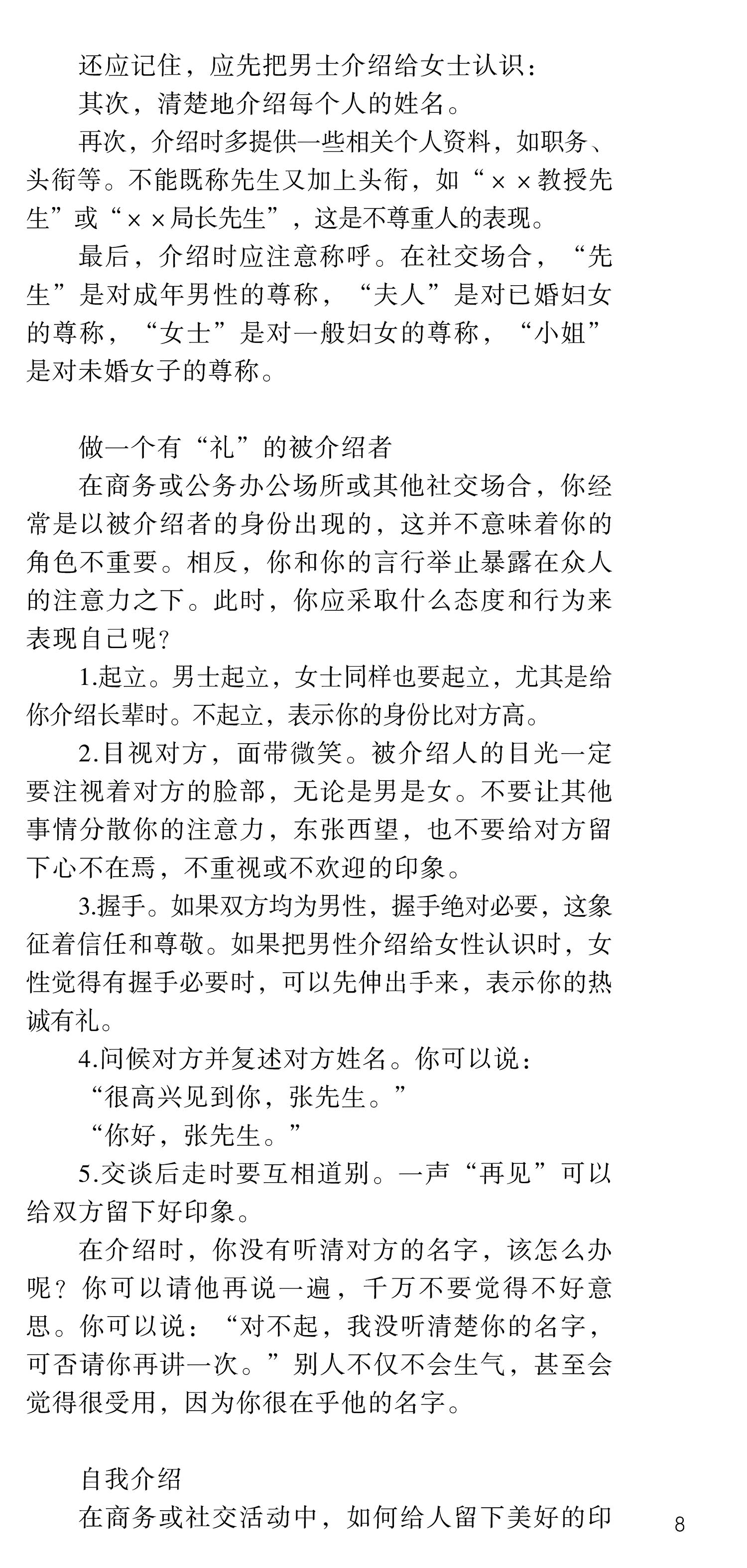 还应记住，应先把男士介绍给女士认识：

其次，清楚地介绍每个人的姓名。

再次，介绍时多提供一些相关个人资料，如职务、头衔等。不能既称先生又加上头衔，如“××教授先生”或“××局长先生”，这是不尊重人的表现。

最后，介绍时应注意称呼。在社交场合，“先生”是对成年男性的尊称，“夫人”是对已婚妇女的尊称，“女士”是对一般妇女的尊称，“小姐”是对未婚女子的尊称。

做一个有“礼”的被介绍者

在商务或公务办公场所或其他社交场合，你经常是以被介绍者的身份出现的，这并不意味着你的角色不重要。相反，你和你的言行举止暴露在众人的注意力之下。此时，你应采取什么态度和行为来表现自己呢？

1.起立。男士起立，女士同样也要起立，尤其是给你介绍长辈时。不起立，表示你的身份比对方高。

2.目视对方，面带微笑。被介绍人的目光一定要注视着对方的脸部，无论是男是女。不要让其他事情分散你的注意力，东张西望，也不要给对方留下心不在焉，不重视或不欢迎的印象。

3.握手。如果双方均为男性，握手绝对必要，这象征着信任和尊敬。如果把男性介绍给女性认识时，女性觉得有握手必要时，可以先伸出手来，表示你的热诚有礼。

4.问候对方并复述对方姓名。你可以说：

“很高兴见到你，张先生。”

“你好，张先生。”

5.交谈后走时要互相道别。一声“再见”可以给双方留下好印象。

在介绍时，你没有听清对方的名字，该怎么办呢？你可以请他再说一遍，千万不要觉得不好意思。你可以说：“对不起，我没听清楚你的名字，可否请你再讲一次。”别人不仅不会生气，甚至会觉得很受用，因为你很在乎他的名字。

自我介绍

在商务或社交活动中，如何给人留下美好的印

8